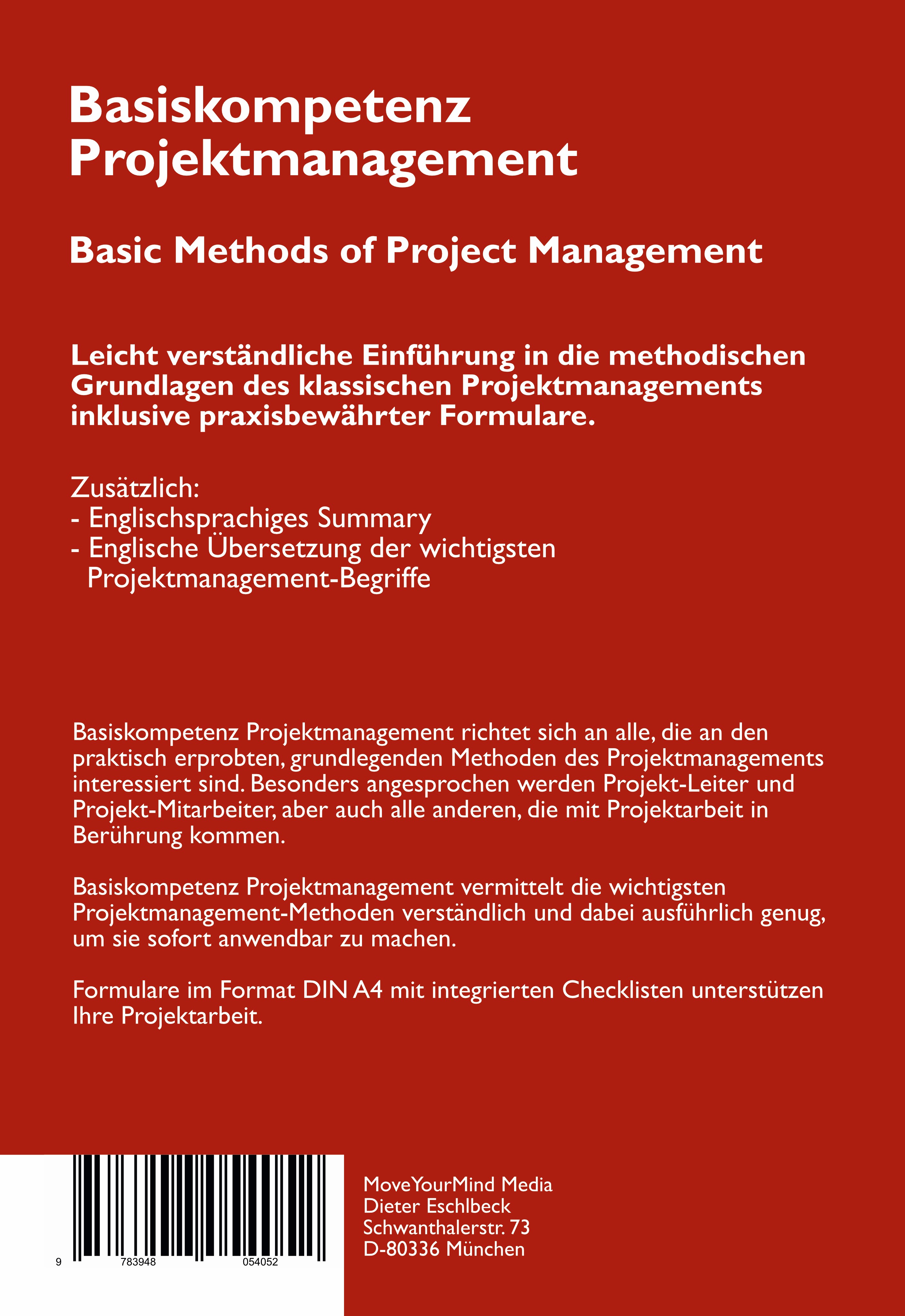 Basiskompetenz Projektmanagement

Basic Methods of Project Management

Leicht verständliche Einführung in die methodischen Grundlagen des klassischen Projektmanagements inklusive praxisbewährter Formulare.

Zusätzlich:
- Englischsprachiges Summary
- Englische Übersetzung der wichtigsten Projektmanagement-Begriffe

Basiskompetenz Projektmanagement richtet sich an alle, die an den praktisch erprobten, grundlegenden Methoden des Projektmanagements interessiert sind. Besonders angesprochen werden Projekt-Leiter und Projekt-Mitarbeiter, aber auch alle anderen, die mit Projektarbeit in Berührung kommen.

Basiskompetenz Projektmanagement vermittelt die wichtigsten Projektmanagement-Methoden verständlich und dabei ausführlich genug, um sie sofort anwendbar zu machen.

Formulare im Format DIN A4 mit integrierten Checklisten unterstützen Ihre Projektarbeit.

9 783948 054052

MoveYourMind Media
Dieter Eschlbeck
Schwanthalerstr. 73
D-80336 München